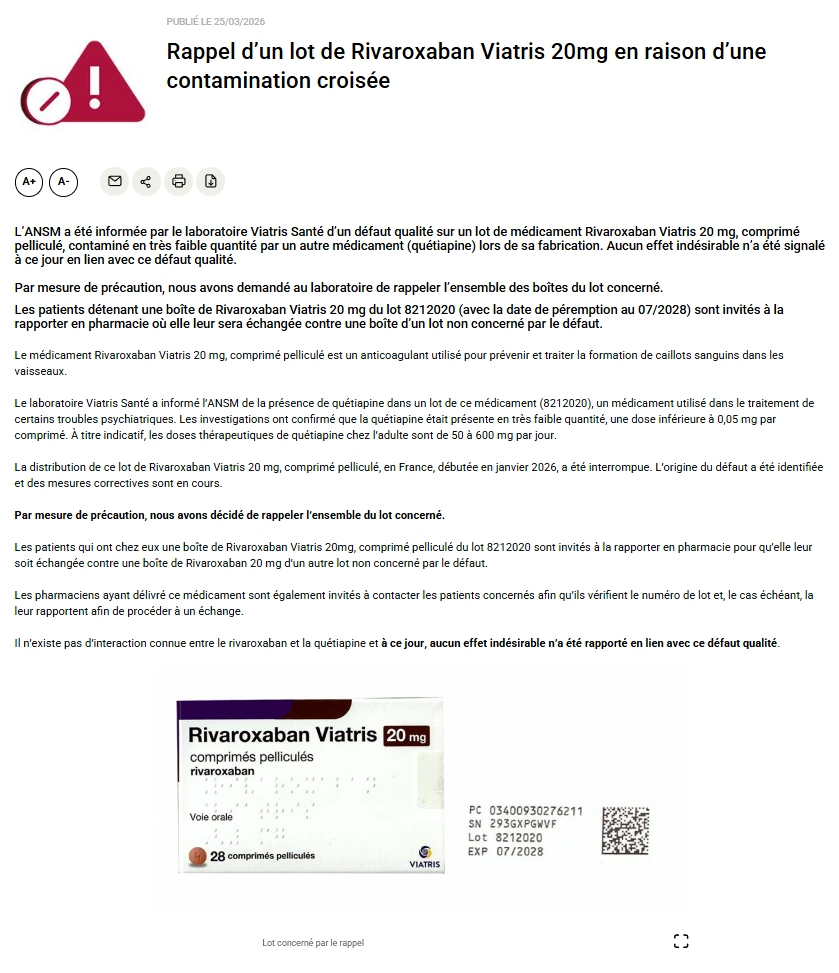 PUBLIÉ LE 25/03/2026

Rappel d'un lot de Rivaroxaban Viatris 20mg en raison d'une contamination croisée

A+ A-

L'ANSM a été informée par le laboratoire Viatris Santé d'un défaut qualité sur un lot de médicament Rivaroxaban Viatris 20 mg, comprimé pelliculé, contaminé en très faible quantité par un autre médicament (quétiapine) lors de sa fabrication. Aucun effet indésirable n'a été signalé à ce jour en lien avec ce défaut qualité.

Par mesure de précaution, nous avons demandé au laboratoire de rappeler l'ensemble des boîtes du lot concerné.

Les patients détenant une boîte de Rivaroxaban Viatris 20 mg du lot 8212020 (avec la date de péremption au 07/2028) sont invités à la rapporter en pharmacie où elle leur sera échangée contre une boîte d'un lot non concerné par le défaut.

Le médicament Rivaroxaban Viatris 20 mg, comprimé pelliculé est un anticoagulant utilisé pour prévenir et traiter la formation de caillots sanguins dans les vaisseaux.

Le laboratoire Viatris Santé a informé l'ANSM de la présence de quétiapine dans un lot de ce médicament (8212020), un médicament utilisé dans le traitement de certains troubles psychiatriques. Les investigations ont confirmé que la quétiapine était présente en très faible quantité, une dose inférieure à 0,05 mg par comprimé. À titre indicatif, les doses thérapeutiques de quétiapine chez l'adulte sont de 50 à 600 mg par jour.

La distribution de ce lot de Rivaroxaban Viatris 20 mg, comprimé pelliculé, en France, débutée en janvier 2026, a été interrompue. L'origine du défaut a été identifiée et des mesures correctives sont en cours.

Par mesure de précaution, nous avons décidé de rappeler l'ensemble du lot concerné.

Les patients qui ont chez eux une boîte de Rivaroxaban Viatris 20mg, comprimé pelliculé du lot 8212020 sont invités à la rapporter en pharmacie pour qu'elle leur soit échangée contre une boîte de Rivaroxaban 20 mg d'un autre lot non concerné par le défaut.

Les pharmaciens ayant délivré ce médicament sont également invités à contacter les patients concernés afin qu'ils vérifient le numéro de lot et, le cas échéant, la leur rapportent afin de procéder à un échange.

Il n'existe pas d'interaction connue entre le rivaroxaban et la quétiapine et à ce jour, aucun effet indésirable n'a été rapporté en lien avec ce défaut qualité.

Rivaroxaban Viatris 20 mg
comprimés pelliculés
rivaroxaban
Voie orale
28 comprimés pelliculés
VIATRIS

PC 03400930276211
SN 293GXPGWVF
Lot 8212020
EXP 07/2028

Lot concerné par le rappel